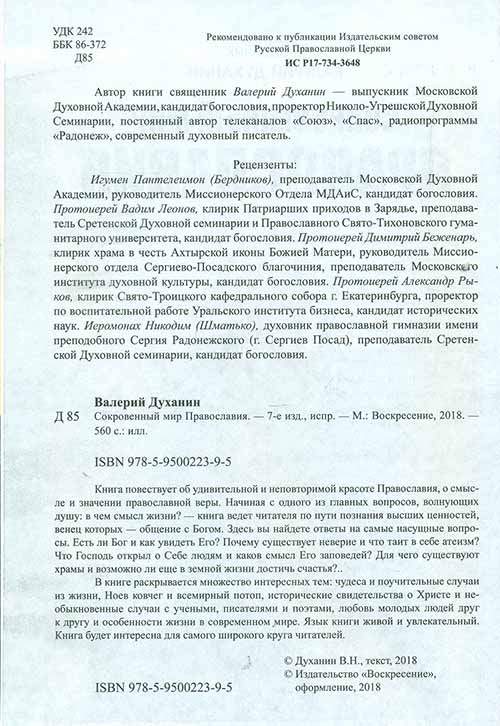 УДК 242
ББК 86-372
Д85

Рекомендовано к публикации Издательским советом Русской Православной Церкви
ИС Р17-734-3648

Автор книги священник Валерий Духанин — выпускник Московской Духовной Академии, кандидат богословия, проректор Николо-Угрешской Духовной Семинарии, постоянный автор телеканалов «Союз», «Спас», радиопрограммы «Радонеж», современный духовный писатель.

Рецензенты:

Игумен Пантелеимон (Бердников), преподаватель Московской Духовной Академии, руководитель Миссионерского Отдела МДАиС, кандидат богословия. Протоиерей Вадим Леонов, клирик Патриарших приходов в Зарядье, преподаватель Сретенской Духовной семинарии и Православного Свято-Тихоновского гуманитарного университета, кандидат богословия. Протоиерей Димитрий Беженарь, клирик храма в честь Ахтырской иконы Божией Матери, руководитель Миссионерского отдела Сергиево-Посадского благочиния, преподаватель Московского института духовной культуры, кандидат богословия. Протоиерей Александр Рыков, клирик Свято-Троицкого кафедрального собора г. Екатеринбурга, проректор по воспитательной работе Уральского института бизнеса, кандидат исторических наук. Иеромонах Никодим (Шматько), духовник православной гимназии имени преподобного Сергия Радонежского (г. Сергиев Посад), преподаватель Сретенской Духовной семинарии, кандидат богословия.

Валерий Духанин
Д 85 Сокровенный мир Православия. — 7-е изд., испр. — М.: Воскресение, 2018. — 560 с.: илл.

ISBN 978-5-9500223-9-5

Книга повествует об удивительной и неповторимой красоте Православия, о смысле и значении православной веры. Начиная с одного из главных вопросов, волнующих душу: в чем смысл жизни? — книга ведет читателя по пути познания высших ценностей, венец которых — общение с Богом. Здесь вы найдете ответы на самые насущные вопросы. Есть ли Бог и как увидеть Его? Почему существует неверие и что таит в себе атеизм? Что Господь открыл о Себе людям и каков смысл Его заповедей? Для чего существуют храмы и возможно ли еще в земной жизни достичь счастья?..

В книге раскрывается множество интересных тем: чудеса и поучительные случаи из жизни, Ноев ковчег и всемирный потоп, исторические свидетельства о Христе и необыкновенные случаи с учеными, писателями и поэтами, любовь молодых людей друг к другу и особенности жизни в современном мире. Язык книги живой и увлекательный. Книга будет интересна для самого широкого круга читателей.

© Духанин В.Н., текст, 2018
© Издательство «Воскресение», оформление, 2018

ISBN 978-5-9500223-9-5